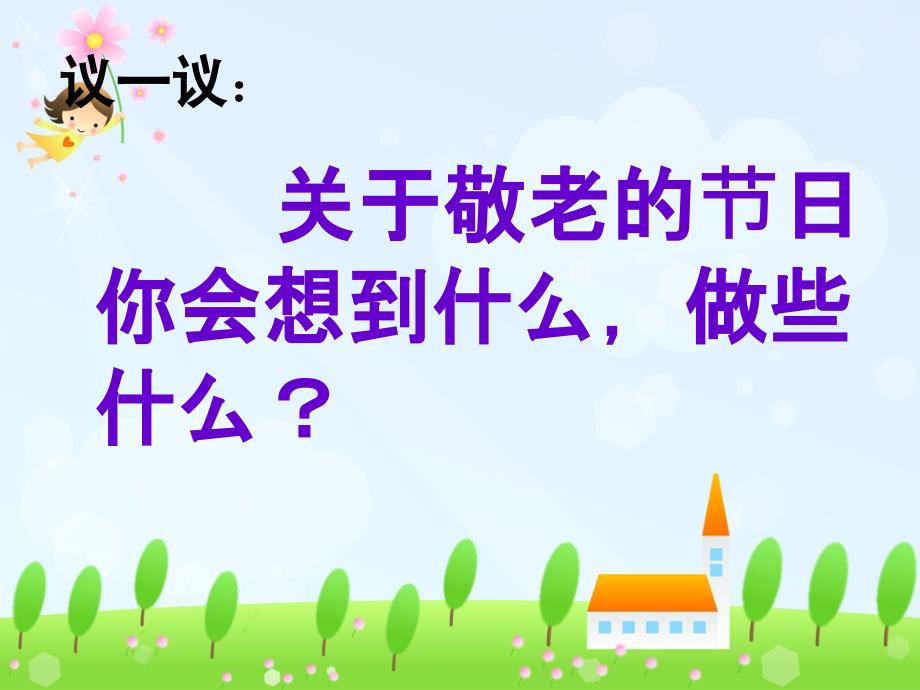 议一议：

关于敬老的节日你会想到什么，做些什么？